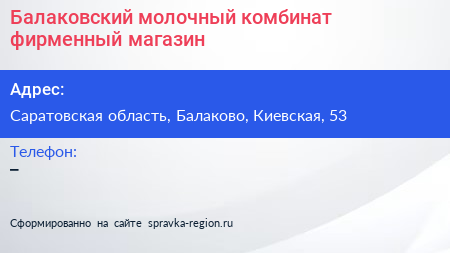 Балаковский молочный комбинат фирменный магазин

Адрес:

Саратовская область, Балаково, Киевская, 53

Телефон:

–

Сформированно на сайте spravka-region.ru